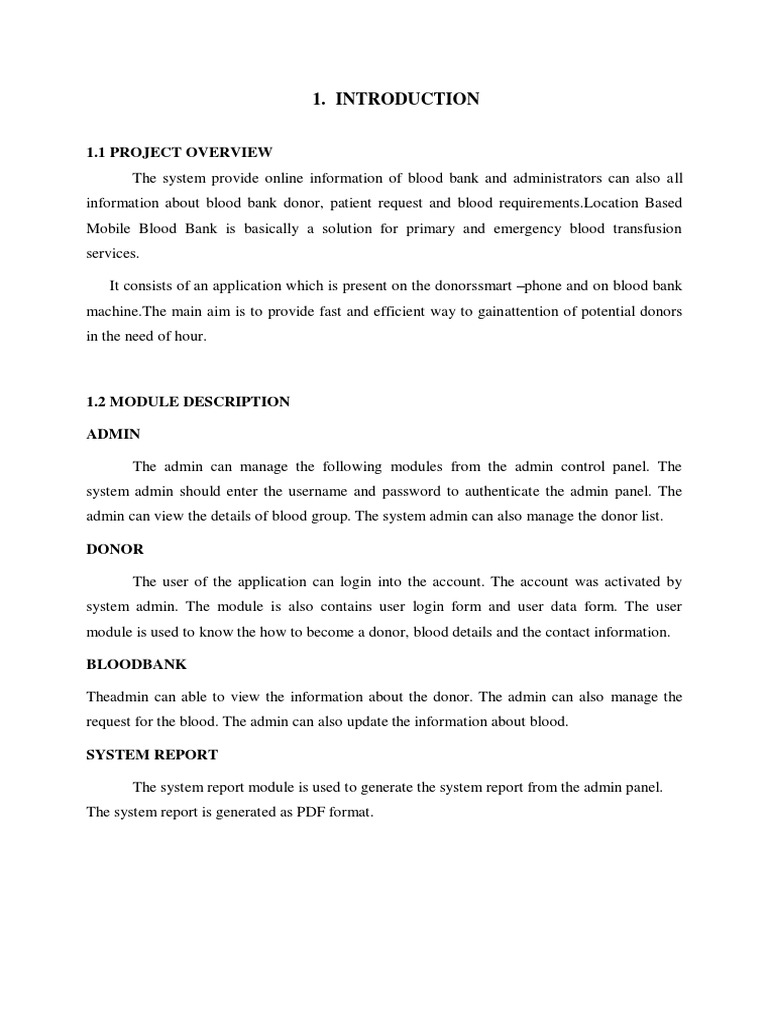 1. INTRODUCTION

1.1 PROJECT OVERVIEW

The system provide online information of blood bank and administrators can also all information about blood bank donor, patient request and blood requirements.Location Based Mobile Blood Bank is basically a solution for primary and emergency blood transfusion services.

It consists of an application which is present on the donorssmart –phone and on blood bank machine.The main aim is to provide fast and efficient way to gainattention of potential donors in the need of hour.

1.2 MODULE DESCRIPTION

ADMIN

The admin can manage the following modules from the admin control panel. The system admin should enter the username and password to authenticate the admin panel. The admin can view the details of blood group. The system admin can also manage the donor list.

DONOR

The user of the application can login into the account. The account was activated by system admin. The module is also contains user login form and user data form. The user module is used to know the how to become a donor, blood details and the contact information.

BLOODBANK

Theadmin can able to view the information about the donor. The admin can also manage the request for the blood. The admin can also update the information about blood.

SYSTEM REPORT

The system report module is used to generate the system report from the admin panel. The system report is generated as PDF format.